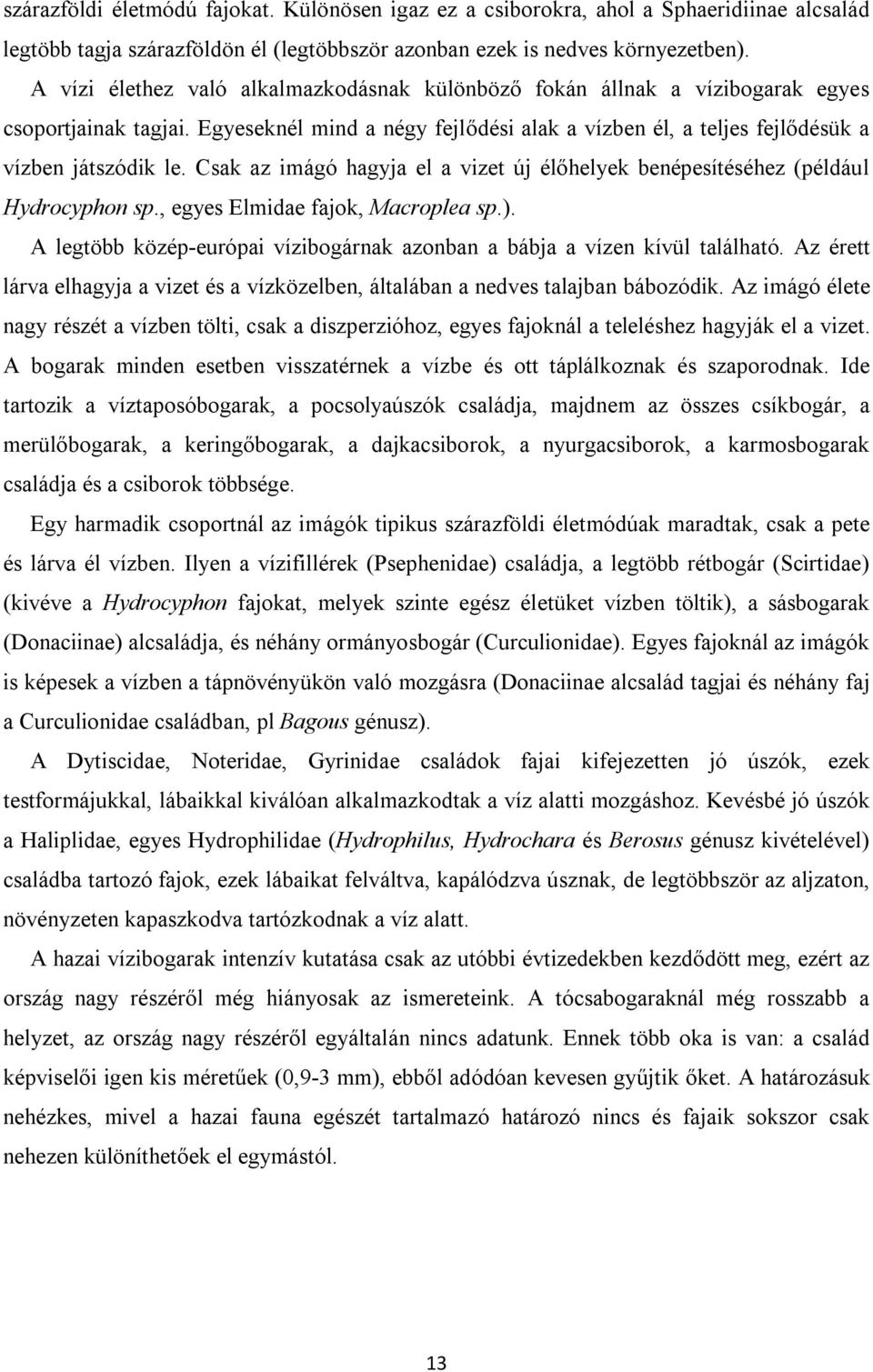 szárazföldi életmódú fajokat. Különösen igaz ez a csiborokra, ahol a Sphaeridiinae alcsalád legtöbb tagja szárazföldön él (legtöbbször azonban ezek is nedves környezetben).

A vízi élethez való alkalmazkodásnak különböző fokán állnak a vízibogarak egyes csoportjainak tagjai. Egyeseknél mind a négy fejlődési alak a vízben él, a teljes fejlődésük a vízben játszódik le. Csak az imágó hagyja el a vizet új élőhelyek benépesítéséhez (például Hydrocyphon sp., egyes Elmidae fajok, Macroplea sp.).

A legtöbb közép-európai vízibogárnak azonban a bábja a vízen kívül található. Az érett lárva elhagyja a vizet és a vízközelben, általában a nedves talajban bábozódik. Az imágó élete nagy részét a vízben tölti, csak a diszperzióhoz, egyes fajoknál a teleléshez hagyják el a vizet. A bogarak minden esetben visszatérnek a vízbe és ott táplálkoznak és szaporodnak. Ide tartozik a víztaposóbogarak, a pocsolyaúszók családja, majdnem az összes csíkbogár, a merülőbogarak, a keringőbogarak, a dajkacsiborok, a nyurgacsiborok, a karmosbogarak családja és a csiborok többsége.

Egy harmadik csoportnál az imágók tipikus szárazföldi életmódúak maradtak, csak a pete és lárva él vízben. Ilyen a vízifillérek (Psephenidae) családja, a legtöbb rétbogár (Scirtidae) (kivéve a Hydrocyphon fajokat, melyek szinte egész életüket vízben töltik), a sásbogarak (Donaciinae) alcsaládja, és néhány ormányosbogár (Curculionidae). Egyes fajoknál az imágók is képesek a vízben a tápnövényükön való mozgásra (Donaciinae alcsalád tagjai és néhány faj a Curculionidae családban, pl Bagous génusz).

A Dytiscidae, Noteridae, Gyrinidae családok fajai kifejezetten jó úszók, ezek testformájukkal, lábaikkal kiválóan alkalmazkodtak a víz alatti mozgáshoz. Kevésbé jó úszók a Haliplidae, egyes Hydrophilidae (Hydrophilus, Hydrochara és Berosus génusz kivételével) családba tartozó fajok, ezek lábaikat felváltva, kapálódzva úsznak, de legtöbbször az aljzaton, növényzeten kapaszkodva tartózkodnak a víz alatt.

A hazai vízibogarak intenzív kutatása csak az utóbbi évtizedekben kezdődött meg, ezért az ország nagy részéről még hiányosak az ismereteink. A tócsabogaraknál még rosszabb a helyzet, az ország nagy részéről egyáltalán nincs adatunk. Ennek több oka is van: a család képviselői igen kis méretűek (0,9-3 mm), ebből adódóan kevesen gyűjtik őket. A határozásuk nehézkes, mivel a hazai fauna egészét tartalmazó határozó nincs és fajaik sokszor csak nehezen különíthetőek el egymástól.

13